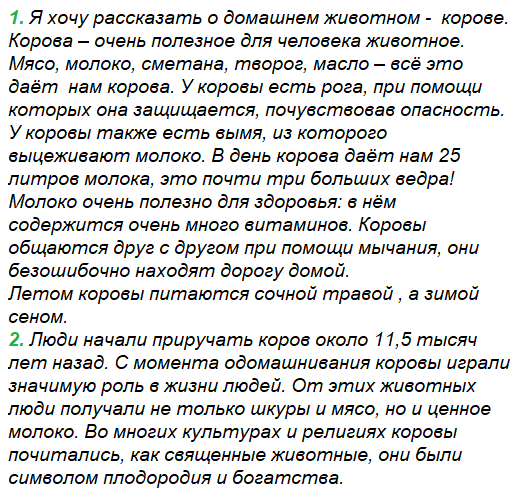 1. Я хочу рассказать о домашнем животном -  корове. Корова – очень полезное для человека животное. Мясо, молоко, сметана, творог, масло – всё это даёт  нам корова. У коровы есть рога, при помощи которых она защищается, почувствовав опасность. У коровы также есть вымя, из которого выцеживают молоко. В день корова даёт нам 25 литров молока, это почти три больших ведра! Молоко очень полезно для здоровья: в нём содержится очень много витаминов. Коровы общаются друг с другом при помощи мычания, они безошибочно находят дорогу домой.
Летом коровы питаются сочной травой , а зимой сеном.
2. Люди начали приручать коров около 11,5 тысяч лет назад. С момента одомашнивания коровы играли значимую роль в жизни людей. От этих животных люди получали не только шкуры и мясо, но и ценное молоко. Во многих культурах и религиях коровы почитались, как священные животные, они были символом плодородия и богатства.